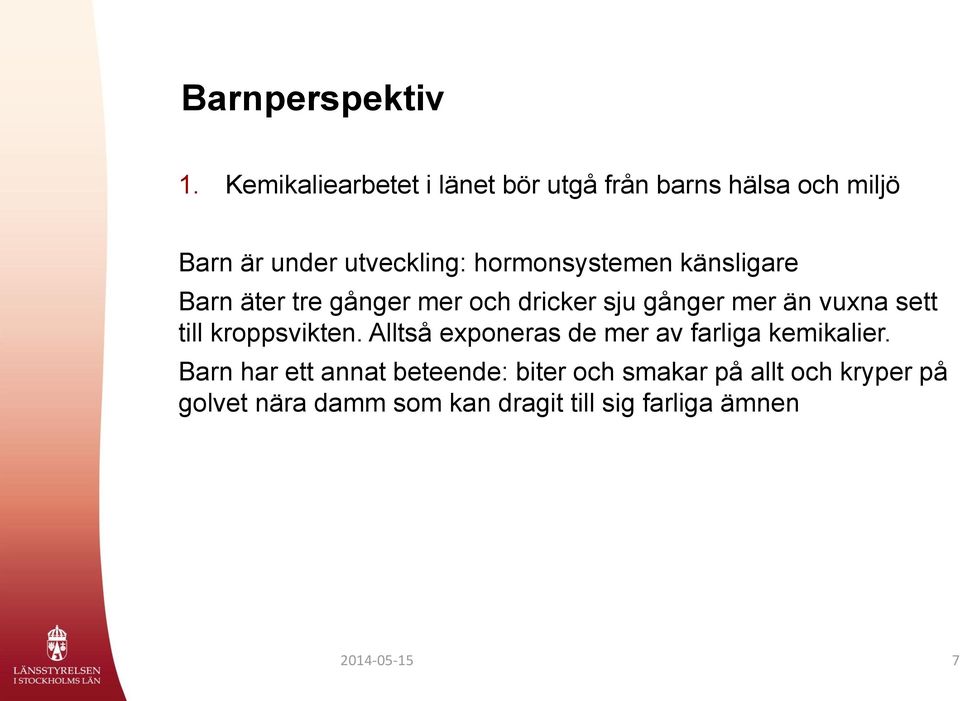 Barnperspektiv

1. Kemikaliearbetet i länet bör utgå från barns hälsa och miljö

Barn är under utveckling: hormonsystemen känsligare

Barn äter tre gånger mer och dricker sju gånger mer än vuxna sett till kroppsvikten. Alltså exponeras de mer av farliga kemikalier.

Barn har ett annat beteende: biter och smakar på allt och kryper på golvet nära damm som kan dragit till sig farliga ämnen

LÄNSSTYRELSEN I STOCKHOLMS LÄN

2014-05-15

7